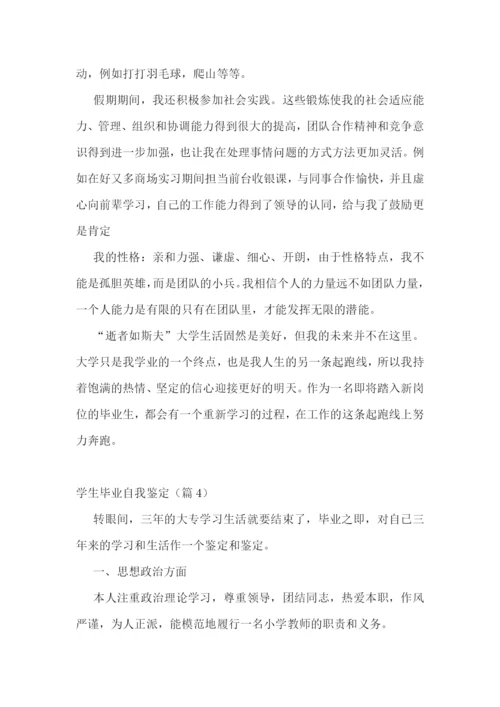 动，例如打打羽毛球，爬山等等。

假期期间，我还积极参加社会实践。这些锻炼使我的社会适应能力、管理、组织和协调能力得到很大的提高，团队合作精神和竞争意识得到进一步加强，也让我在处理事情问题的方式方法更加灵活。例如在好又多商场实习期间担当前台收银课，与同事合作愉快，并且虚心向前辈学习，自己的工作能力得到了领导的认同，给与我了鼓励更是肯定

我的性格：亲和力强、谦虚、细心、开朗，由于性格特点，我不能是孤胆英雄，而是团队的小兵。我相信个人的力量远不如团队力量，一个人能力是有限的只有在团队里，才能发挥无限的潜能。

“逝者如斯夫”大学生活固然是美好，但我的未来并不在这里。大学只是我学业的一个终点，也是我人生的另一条起跑线，所以我持着饱满的热情、坚定的信心迎接更好的明天。作为一名即将踏入新岗位的毕业生，都会有一个重新学习的过程，在工作的这条起跑线上努力奔跑。

学生毕业自我鉴定（篇 4）

转眼间，三年的大专学习生活就要结束了，毕业之即，对自己三年来的学习和生活作一个鉴定和鉴定。

一、思想政治方面

本人注重政治理论学习，尊重领导，团结同志，热爱本职，作风严谨，为人正派，能模范地履行一名小学教师的职责和义务。